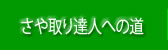 さや取り達人への道